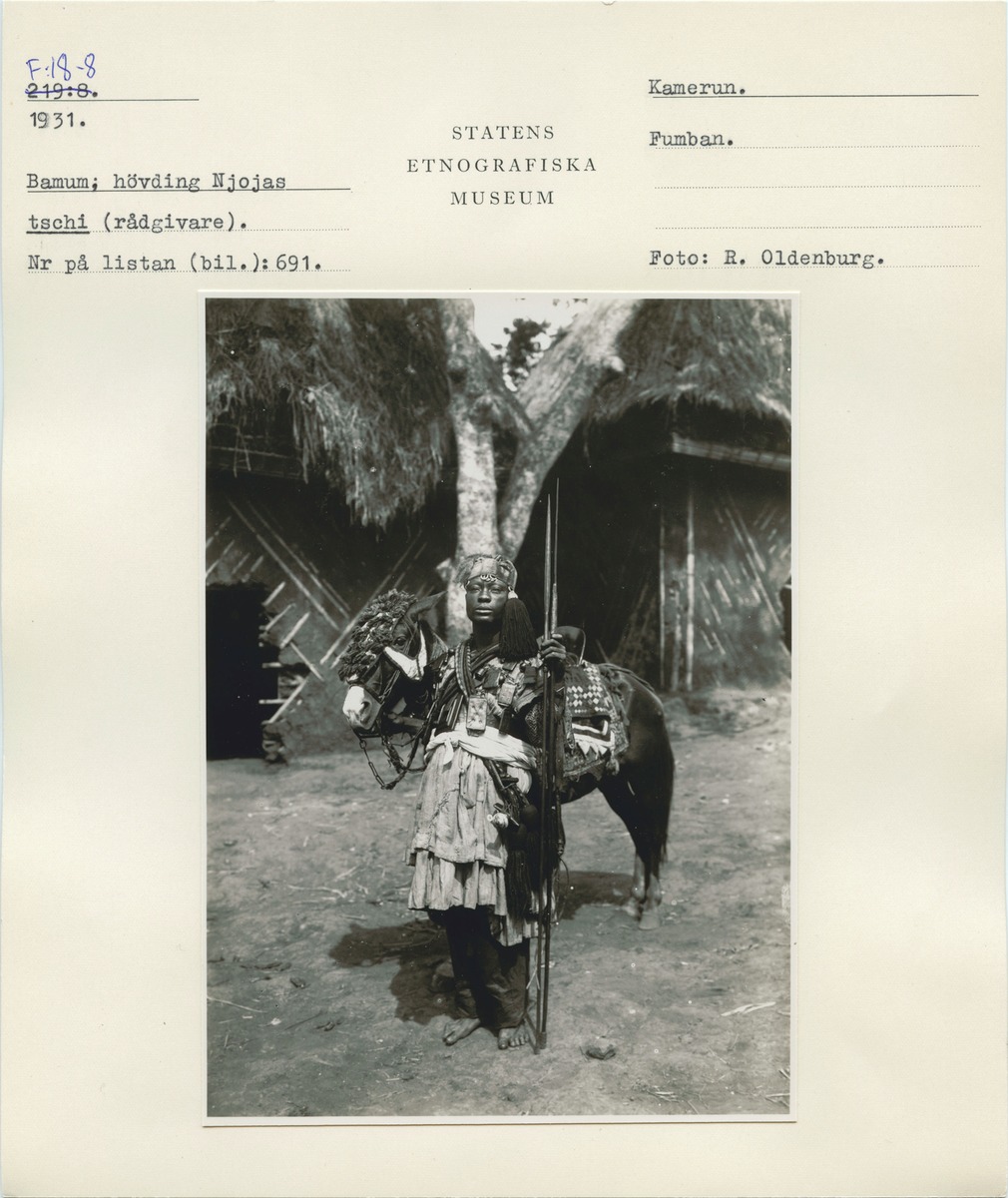 F:18-8
219:8.
1931.

Bamum; hövding Njojas tschi (rådgivare).

Nr på listan (bil.): 691.

STATENS
ETNOGRAFISKA
MUSEUM

Kamerun.

Fumban.

Foto: R. Oldenburg.